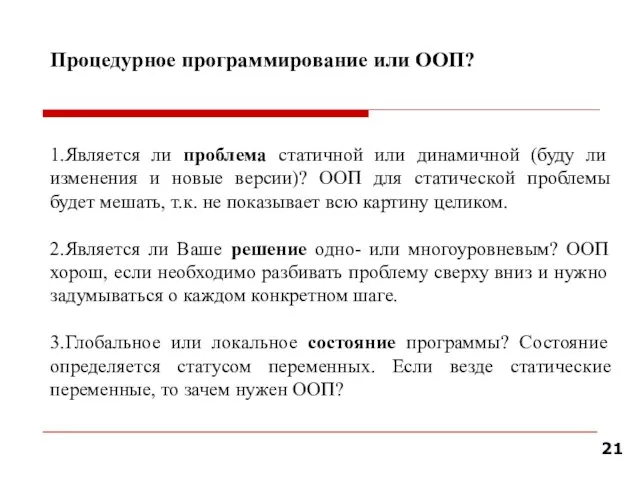 Процедурное программирование или ООП?

1.Является ли проблема статичной или динамичной (буду ли изменения и новые версии)? ООП для статической проблемы будет мешать, т.к. не показывает всю картину целиком.

2.Является ли Ваше решение одно- или многоуровневым? ООП хорош, если необходимо разбивать проблему сверху вниз и нужно задумываться о каждом конкретном шаге.

3.Глобальное или локальное состояние программы? Состояние определяется статусом переменных. Если везде статические переменные, то зачем нужен ООП?

21